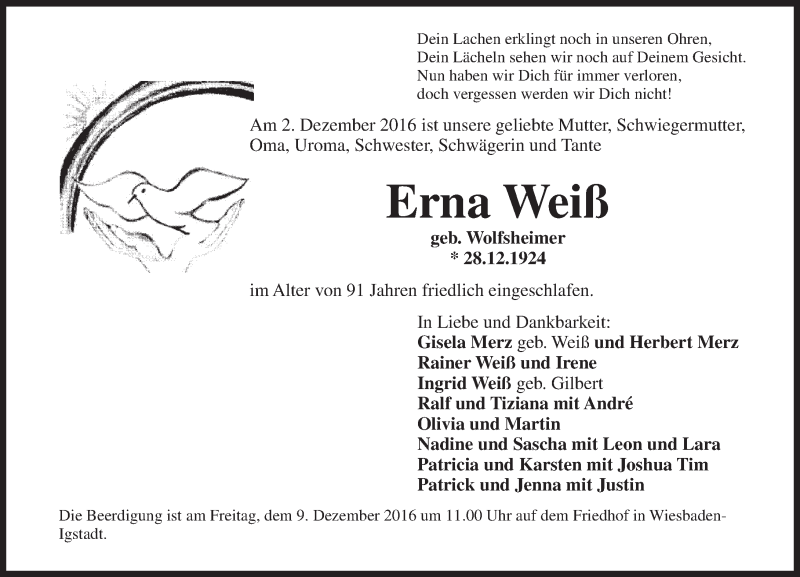 Dein Lachen erklingt noch in unseren Ohren,
Dein Lächeln sehen wir noch auf Deinem Gesicht.
Nun haben wir Dich für immer verloren,
doch vergessen werden wir Dich nicht!

Am 2. Dezember 2016 ist unsere geliebte Mutter, Schwiegermutter, Oma, Uroma, Schwester, Schwägerin und Tante

Erna Weiß

geb. Wolfsheimer
* 28.12.1924

im Alter von 91 Jahren friedlich eingeschlafen.

In Liebe und Dankbarkeit:
Gisela Merz geb. Weiß und Herbert Merz
Rainer Weiß und Irene
Ingrid Weiß geb. Gilbert
Ralf und Tiziana mit André
Olivia und Martin
Nadine und Sascha mit Leon und Lara
Patricia und Karsten mit Joshua Tim
Patrick und Jenna mit Justin

Die Beerdigung ist am Freitag, dem 9. Dezember 2016 um 11.00 Uhr auf dem Friedhof in Wiesbaden-Igstadt.